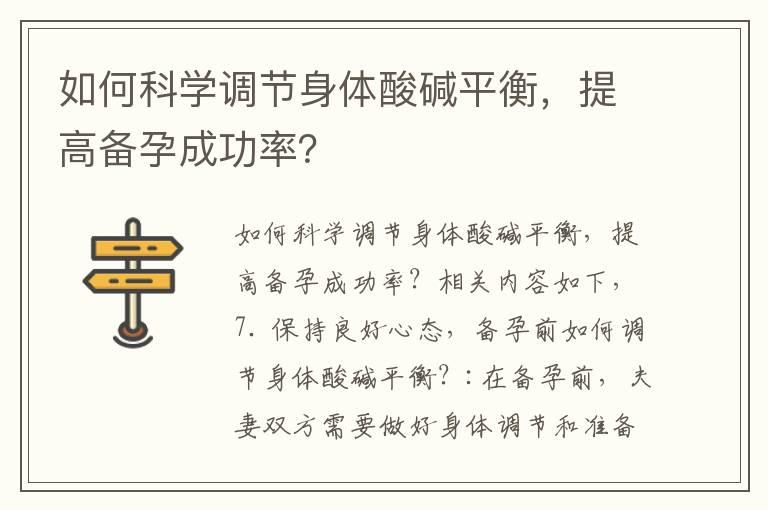 如何科学调节身体酸碱平衡，提高备孕成功率?

如何科学调节身体酸碱平衡，提高备孕成功率？相关内容如下，7. 保持良好心态，备孕前如何调节身体酸碱平衡？：在备孕前，夫妻双方需要做好身体调节和准备